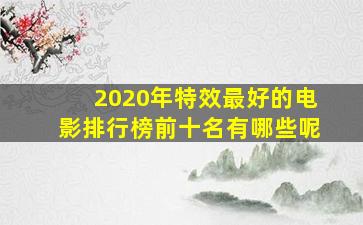 2020年特效最好的电影排行榜前十名有哪些呢